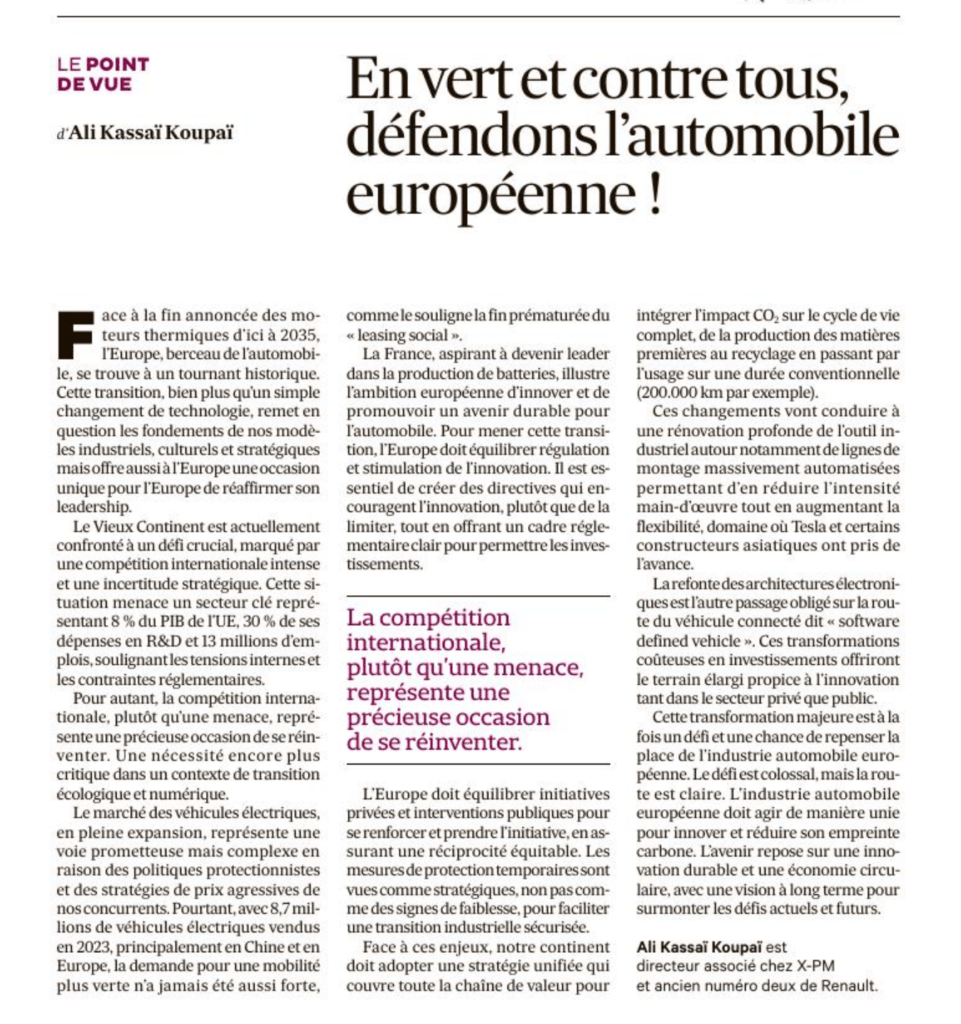 LE POINT DE VUE

d'Ali Kassaï Koupaï

En vert et contre tous, défendons l'automobile européenne !

Face à la fin annoncée des moteurs thermiques d'ici à 2035, l'Europe, berceau de l'automobile, se trouve à un tournant historique. Cette transition, bien plus qu'un simple changement de technologie, remet en question les fondements de nos modèles industriels, culturels et stratégiques mais offre aussi à l'Europe une occasion unique pour l'Europe de réaffirmer son leadership.

Le Vieux Continent est actuellement confronté à un défi crucial, marqué par une compétition internationale intense et une incertitude stratégique. Cette situation menace un secteur clé représentant 8 % du PIB de l'UE, 30 % de ses dépenses en R&D et 13 millions d'emplois, soulignant les tensions internes et les contraintes réglementaires.

Pour autant, la compétition internationale, plutôt qu'une menace, représente une précieuse occasion de se réinventer. Une nécessité encore plus critique dans un contexte de transition écologique et numérique.

Le marché des véhicules électriques, en pleine expansion, représente une voie prometteuse mais complexe en raison des politiques protectionnistes et des stratégies de prix agressives de nos concurrents. Pourtant, avec 8,7 millions de véhicules électriques vendus en 2023, principalement en Chine et en Europe, la demande pour une mobilité plus verte n'a jamais été aussi forte, comme le souligne la fin prématurée du « leasing social ».

La France, aspirant à devenir leader dans la production de batteries, illustre l'ambition européenne d'innover et de promouvoir un avenir durable pour l'automobile. Pour mener cette transition, l'Europe doit équilibrer régulation et stimulation de l'innovation. Il est essentiel de créer des directives qui encouragent l'innovation, plutôt que de la limiter, tout en offrant un cadre réglementaire clair pour permettre les investissements.

La compétition internationale, plutôt qu'une menace, représente une précieuse occasion de se réinventer.

L'Europe doit équilibrer initiatives privées et interventions publiques pour se renforcer et prendre l'initiative, en assurant une réciprocité équitable. Les mesures de protection temporaires sont vues comme stratégiques, non pas comme des signes de faiblesse, pour faciliter une transition industrielle sécurisée.

Face à ces enjeux, notre continent doit adopter une stratégie unifiée qui couvre toute la chaîne de valeur pour intégrer l'impact $CO_2$ sur le cycle de vie complet, de la production des matières premières au recyclage en passant par l'usage sur une durée conventionnelle (200.000 km par exemple).

Ces changements vont conduire à une rénovation profonde de l'outil industriel autour notamment de lignes de montage massivement automatisées permettant d'en réduire l'intensité main-d'œuvre tout en augmentant la flexibilité, domaine où Tesla et certains constructeurs asiatiques ont pris de l'avance.

La refonte des architectures électroniques est l'autre passage obligé sur la route du véhicule connecté dit « software defined vehicle ». Ces transformations coûteuses en investissements offriront le terrain élargi propice à l'innovation tant dans le secteur privé que public.

Cette transformation majeure est à la fois un défi et une chance de repenser la place de l'industrie automobile européenne. Le défi est colossal, mais la route est claire. L'industrie automobile européenne doit agir de manière unie pour innover et réduire son empreinte carbone. L'avenir repose sur une innovation durable et une économie circulaire, avec une vision à long terme pour surmonter les défis actuels et futurs.

Ali Kassaï Koupaï est directeur associé chez X-PM et ancien numéro deux de Renault.